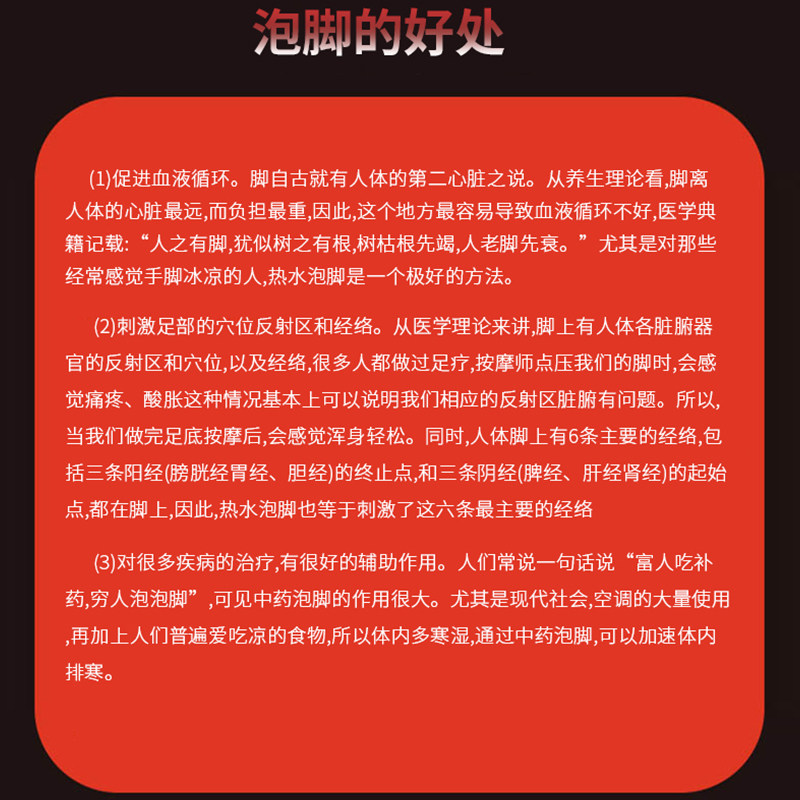 泡脚的好处

(1)促进血液循环。脚自古就有人体的第二心脏之说。从养生理论看,脚离人体的心脏最远,而负担最重,因此,这个地方最容易导致血液循环不好,医学典籍记载:“人之有脚,犹似树之有根,树枯根先竭,人老脚先衰。”尤其是对那些经常感觉手脚冰凉的人,热水泡脚是一个极好的方法。

(2)刺激足部的穴位反射区和经络。从医学理论来讲,脚上有人体各脏腑器官的反射区和穴位,以及经络,很多人都做过足疗,按摩师点压我们的脚时,会感觉痛疼、酸胀这种情况基本上可以说明我们相应的反射区脏腑有问题。所以,当我们做完足底按摩后,会感觉浑身轻松。同时,人体脚上有6条主要的经络,包括三条阳经(膀胱经胃经、胆经)的终止点,和三条阴经(脾经、肝经肾经)的起始点,都在脚上,因此,热水泡脚也等于刺激了这六条最主要的经络

(3)对很多疾病的治疗,有很好的辅助作用。人们常说一句话说“富人吃补药,穷人泡泡脚”,可见中药泡脚的作用很大。尤其是现代社会,空调的大量使用,再加上人们普遍爱吃凉的食物,所以体内多寒湿,通过中药泡脚,可以加速体内排寒。